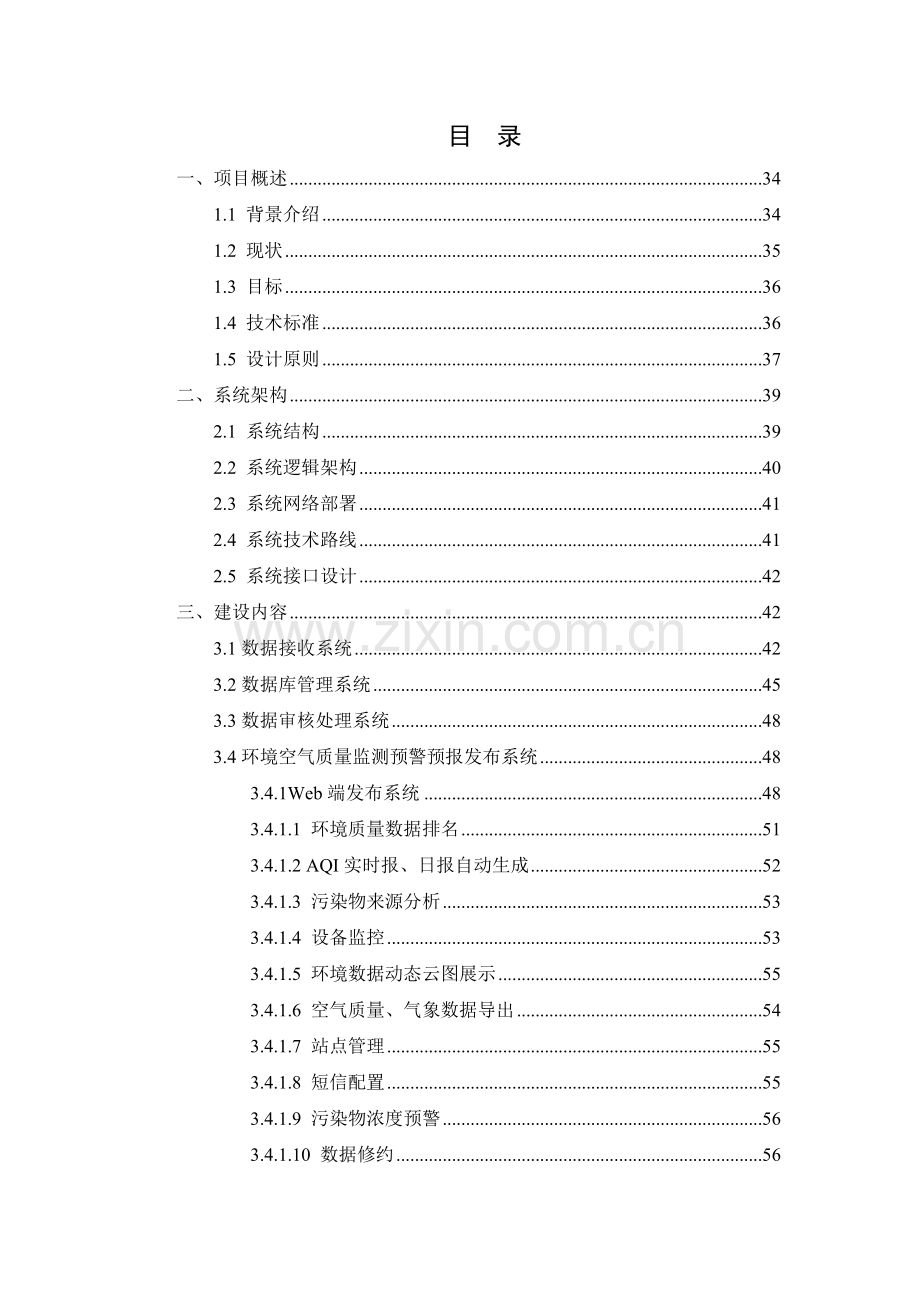 目 录

一、项目概述......34

1.1 背景介绍......34

1.2 现状......35

1.3 目标......36

1.4 技术标准......36

1.5 设计原则......37

二、系统架构......39

2.1 系统结构......39

2.2 系统逻辑架构......40

2.3 系统网络部署......41

2.4 系统技术路线......41

2.5 系统接口设计......42

三、建设内容......42

3.1 数据接收系统......42

3.2 数据库管理系统......45

3.3 数据审核处理系统......48

3.4 环境空气质量监测预警预报发布系统......48

3.4.1Web 端发布系统......48

3.4.1.1 环境质量数据排名......51

3.4.1.2 AQI 实时报、日报自动生成......52

3.4.1.3 污染物来源分析......53

3.4.1.4 设备监控......53

3.4.1.5 环境数据动态云图展示......55

3.4.1.6 空气质量、气象数据导出......54

3.4.1.7 站点管理......55

3.4.1.8 短信配置......55

3.4.1.9 污染物浓度预警......56

3.4.1.10 数据修约......56

www.zixin.com.cn